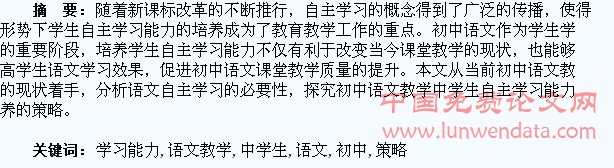 摘　要：随着新课标改革的不断推行，自主学习的概念得到了广泛的传播，使得形势下学生自主学习能力的培养成为了教育教学工作的重点。初中语文作为学生学的重要阶段，培养学生自主学习能力不仅有利于改变当今课堂教学的现状，也能够高学生语文学习效果，促进初中语文课堂教学质量的提升。本文从当前初中语文教的现状着手，分析语文自主学习的必要性，探究初中语文教学中学生自主学习能力养的策略。

中国免费论文网
www.lunwendata.com

关键词：学习能力，语文教学，中学生，语文，初中，策略